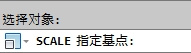 选择对象:

SCALE 指定基点: